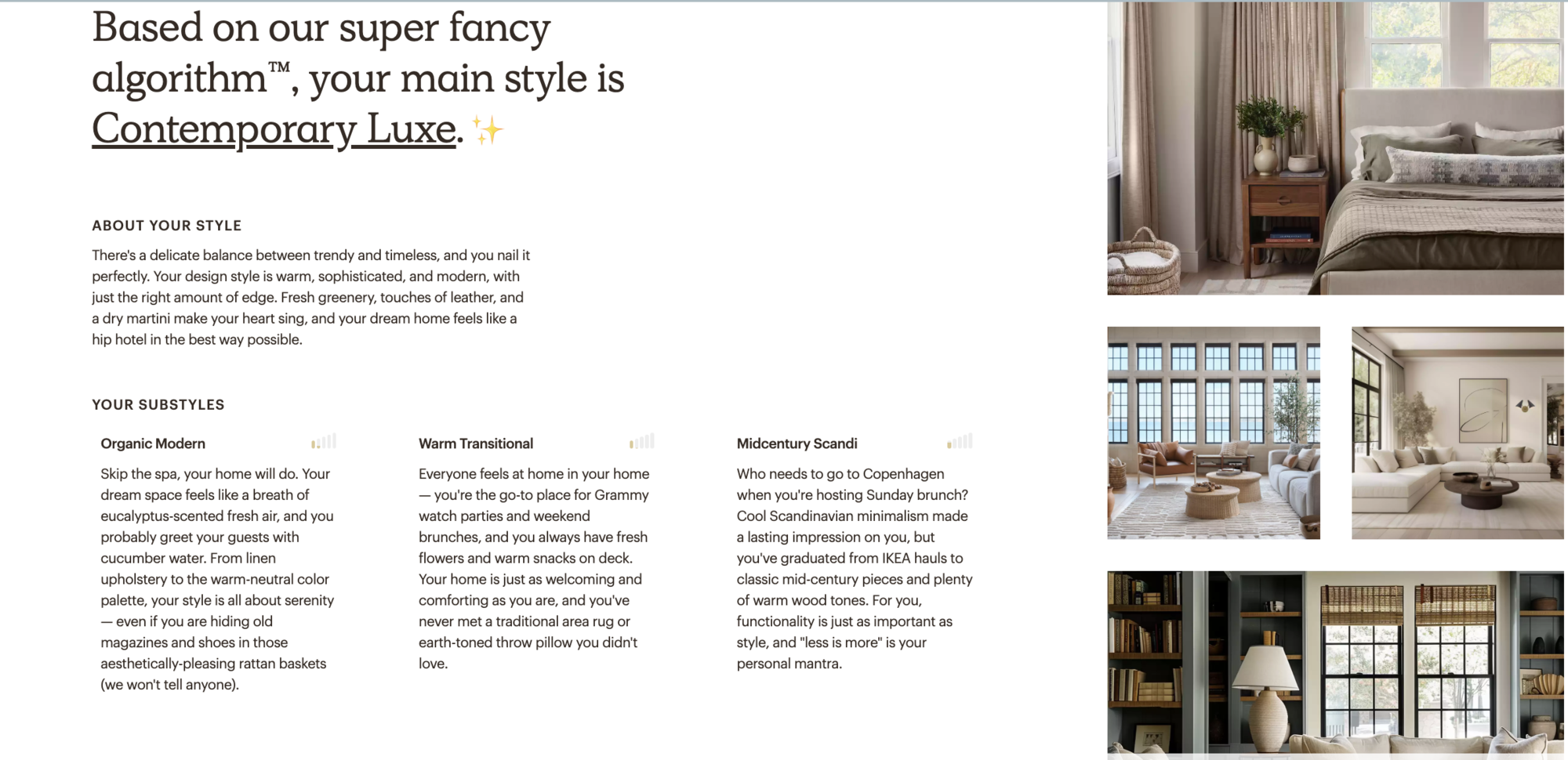 Based on our super fancy algorithm™, your main style is Contemporary Luxe. ✨

ABOUT YOUR STYLE

There's a delicate balance between trendy and timeless, and you nail it perfectly. Your design style is warm, sophisticated, and modern, with just the right amount of edge. Fresh greenery, touches of leather, and a dry martini make your heart sing, and your dream home feels like a hip hotel in the best way possible.

YOUR SUBSTYLES

Organic Modern

Skip the spa, your home will do. Your dream space feels like a breath of eucalyptus-scented fresh air, and you probably greet your guests with cucumber water. From linen upholstery to the warm-neutral color palette, your style is all about serenity — even if you are hiding old magazines and shoes in those aesthetically-pleasing rattan baskets (we won't tell anyone).

Warm Transitional

Everyone feels at home in your home — you're the go-to place for Grammy watch parties and weekend brunches, and you always have fresh flowers and warm snacks on deck. Your home is just as welcoming and comforting as you are, and you've never met a traditional area rug or earth-toned throw pillow you didn't love.

Midcentury Scandi

Who needs to go to Copenhagen when you're hosting Sunday brunch? Cool Scandinavian minimalism made a lasting impression on you, but you've graduated from IKEA hauls to classic mid-century pieces and plenty of warm wood tones. For you, functionality is just as important as style, and "less is more" is your personal mantra.